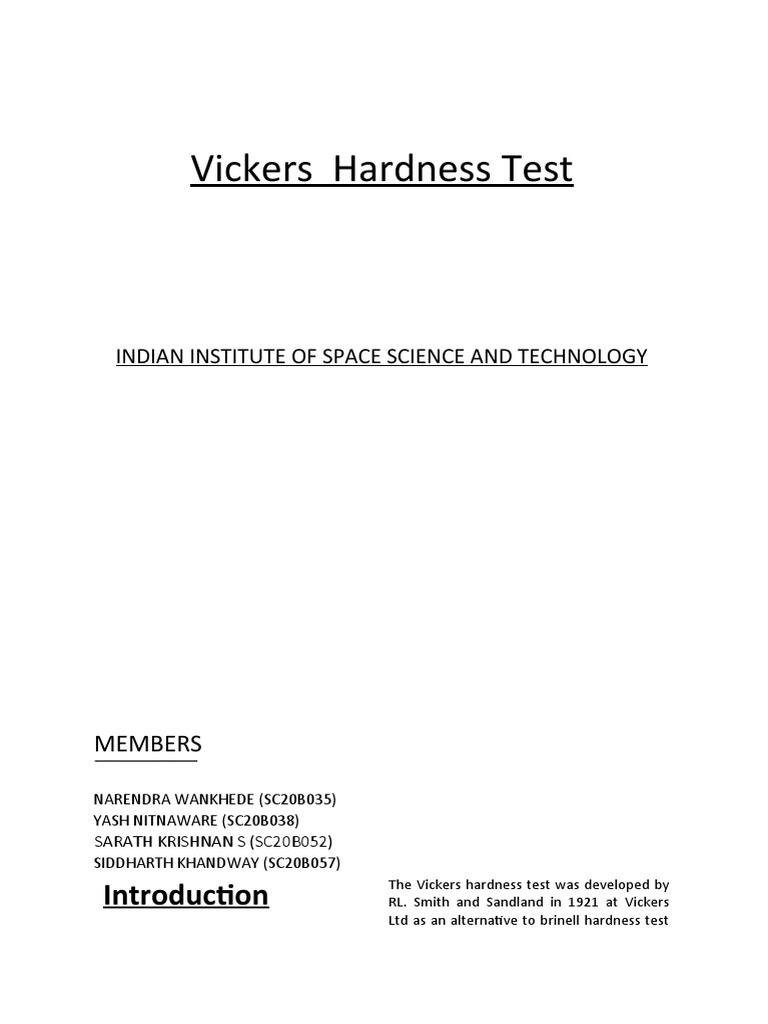 Vickers Hardness Test

INDIAN INSTITUTE OF SPACE SCIENCE AND TECHNOLOGY

MEMBERS

NARENDRA WANKHEDE (SC20B035)
YASH NITNAWARE (SC20B038)
SARATH KRISHNAN S (SC20B052)
SIDDHARTH KHANDWAY (SC20B057)

Introduction

The Vickers hardness test was developed by RL. Smith and Sandland in 1921 at Vickers Ltd as an alternative to brinell hardness test